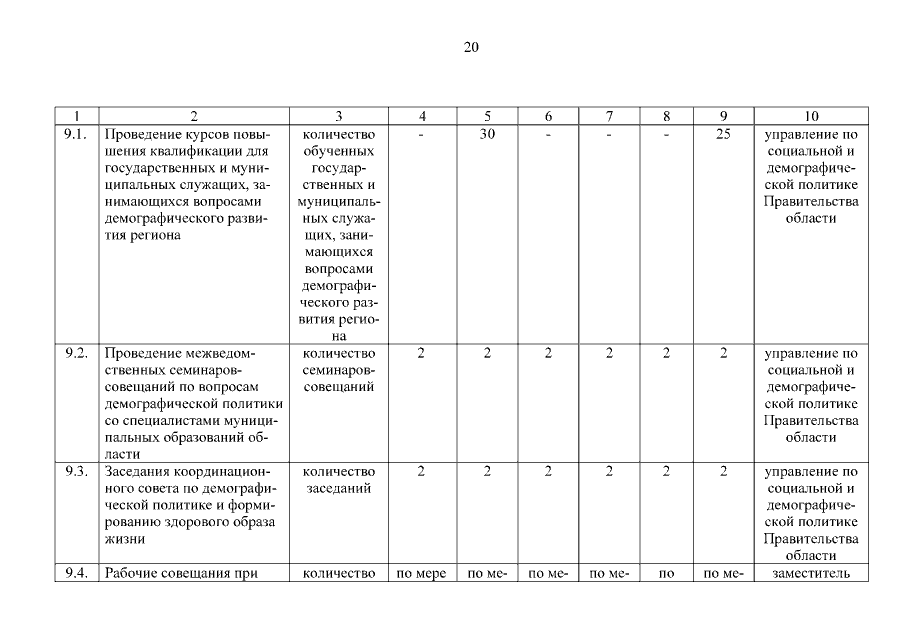 20

| 1 | 2 | 3 | 4 | 5 | 6 | 7 | 8 | 9 | 10 |
|---|---|---|---|---|---|---|---|---|---|
| 9.1. | Проведение курсов повышения квалификации для государственных и муниципальных служащих, занимающихся вопросами демографического развития региона | количество обученных государственных и муниципальных служащих, занимающихся вопросами демографического развития региона | - | 30 | - | - | - | 25 | управление по социальной и демографической политике Правительства области |
| 9.2. | Проведение межведомственных семинаров-совещаний по вопросам демографической политики со специалистами муниципальных образований области | количество семинаров-совещаний | 2 | 2 | 2 | 2 | 2 | 2 | управление по социальной и демографической политике Правительства области |
| 9.3. | Заседания координационного совета по демографической политике и формированию здорового образа жизни | количество заседаний | 2 | 2 | 2 | 2 | 2 | 2 | управление по социальной и демографической политике Правительства области |
| 9.4. | Рабочие совещания при | количество | по мере | по ме- | по ме- | по ме- | по | по ме- | заместитель |